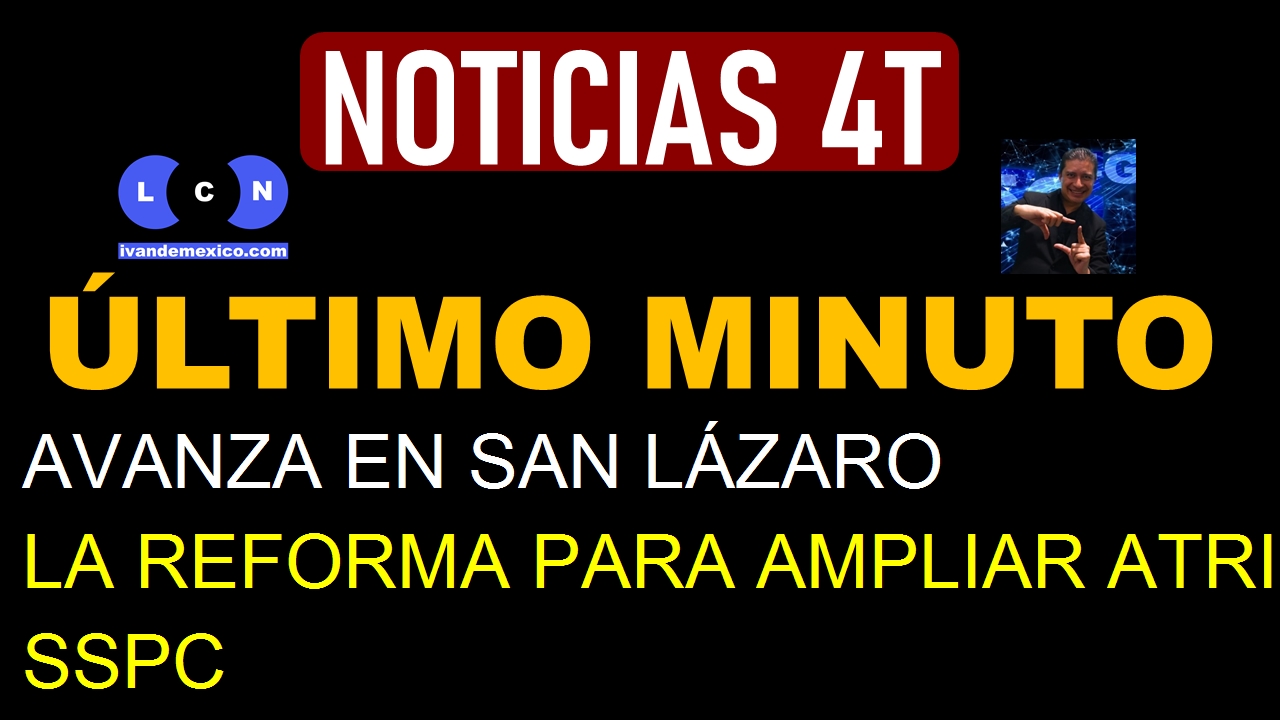 NOTICIAS 4T

L C N
ivandemexico.com

ÚLTIMO MINUTO

AVANZA EN SAN LÁZARO

LA REFORMA PARA AMPLIAR ATRI

SSPC